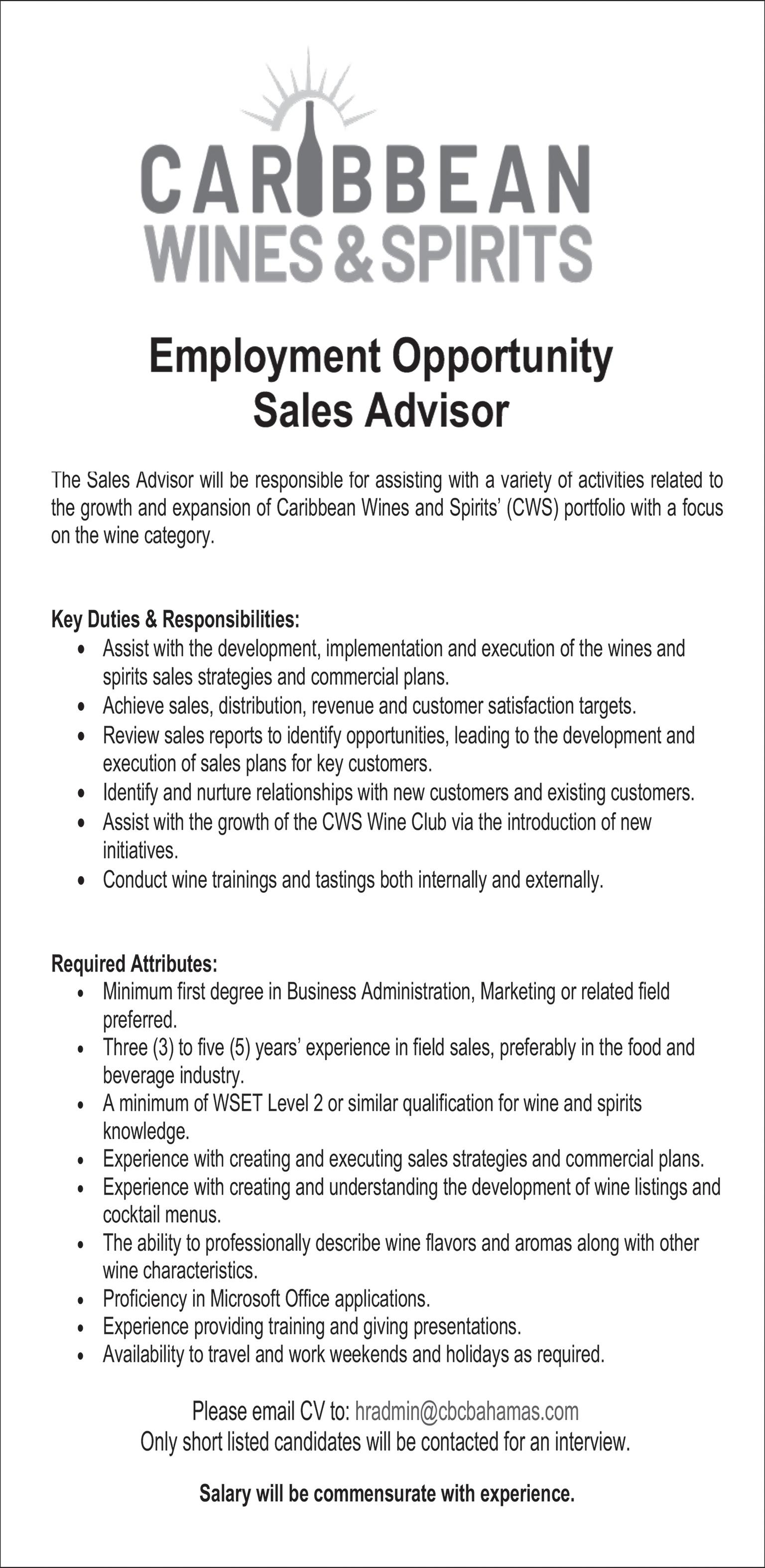 CARIBBEAN
WINES & SPIRITS

Employment Opportunity
Sales Advisor

The Sales Advisor will be responsible for assisting with a variety of activities related to the growth and expansion of Caribbean Wines and Spirits' (CWS) portfolio with a focus on the wine category.

Key Duties & Responsibilities:
• Assist with the development, implementation and execution of the wines and spirits sales strategies and commercial plans.
• Achieve sales, distribution, revenue and customer satisfaction targets.
• Review sales reports to identify opportunities, leading to the development and execution of sales plans for key customers.
• Identify and nurture relationships with new customers and existing customers.
• Assist with the growth of the CWS Wine Club via the introduction of new initiatives.
• Conduct wine trainings and tastings both internally and externally.

Required Attributes:
• Minimum first degree in Business Administration, Marketing or related field preferred.
• Three (3) to five (5) years' experience in field sales, preferably in the food and beverage industry.
• A minimum of WSET Level 2 or similar qualification for wine and spirits knowledge.
• Experience with creating and executing sales strategies and commercial plans.
• Experience with creating and understanding the development of wine listings and cocktail menus.
• The ability to professionally describe wine flavors and aromas along with other wine characteristics.
• Proficiency in Microsoft Office applications.
• Experience providing training and giving presentations.
• Availability to travel and work weekends and holidays as required.

Please email CV to: hradmin@cbcbahamas.com
Only short listed candidates will be contacted for an interview.

Salary will be commensurate with experience.